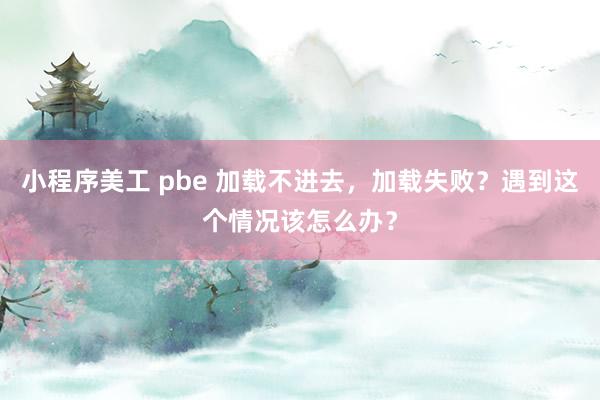 小程序美工 pbe 加载不进去，加载失败？遇到这个情况该怎么办？